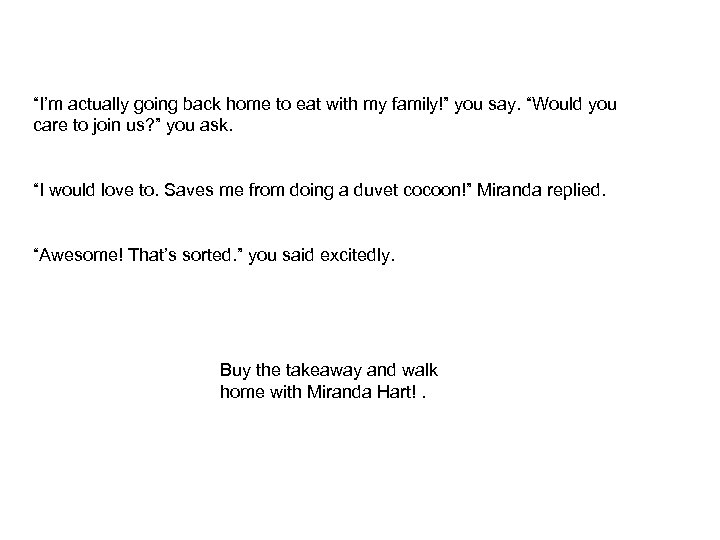 "I'm actually going back home to eat with my family!" you say. "Would you care to join us?" you ask.

"I would love to. Saves me from doing a duvet cocoon!" Miranda replied.

"Awesome! That's sorted." you said excitedly.

Buy the takeaway and walk home with Miranda Hart! .